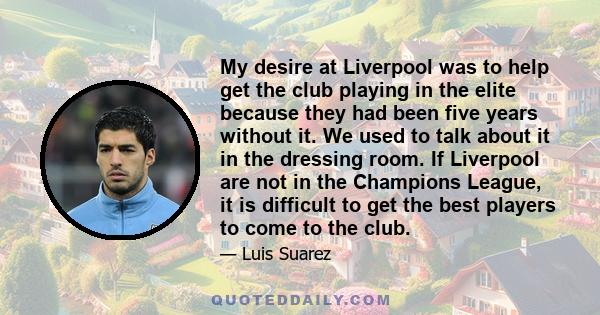 My desire at Liverpool was to help get the club playing in the elite because they had been five years without it. We used to talk about it in the dressing room. If Liverpool are not in the Champions League, it is difficult to get the best players to come to the club.

— Luis Suarez

QUOTEDDAILY.COM